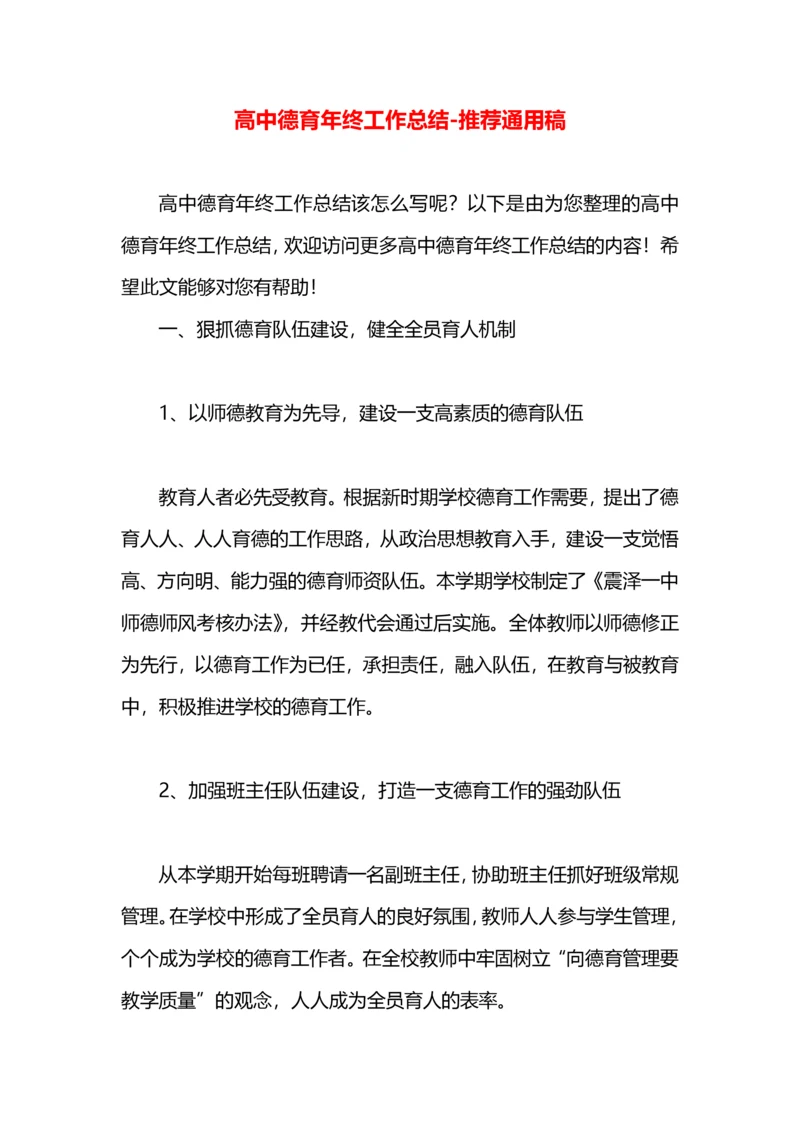 高中德育年终工作总结-推荐通用稿

高中德育年终工作总结该怎么写呢？以下是由为您整理的高中德育年终工作总结，欢迎访问更多高中德育年终工作总结的内容！希望此文能够对您有帮助！

一、狠抓德育队伍建设，健全全员育人机制

1、以师德教育为先导，建设一支高素质的德育队伍

教育人者必先受教育。根据新时期学校德育工作需要，提出了德育人人、人人育德的工作思路，从政治思想教育入手，建设一支觉悟高、方向明、能力强的德育师资队伍。本学期学校制定了《震泽一中师德师风考核办法》，并经教代会通过后实施。全体教师以师德修正为先行，以德育工作为已任，承担责任，融入队伍，在教育与被教育中，积极推进学校的德育工作。

2、加强班主任队伍建设，打造一支德育工作的强劲队伍

从本学期开始每班聘请一名副班主任，协助班主任抓好班级常规管理。在学校中形成了全员育人的良好氛围，教师人人参与学生管理，个个成为学校的德育工作者。在全校教师中牢固树立“向德育管理要教学质量”的观念，人人成为全员育人的表率。